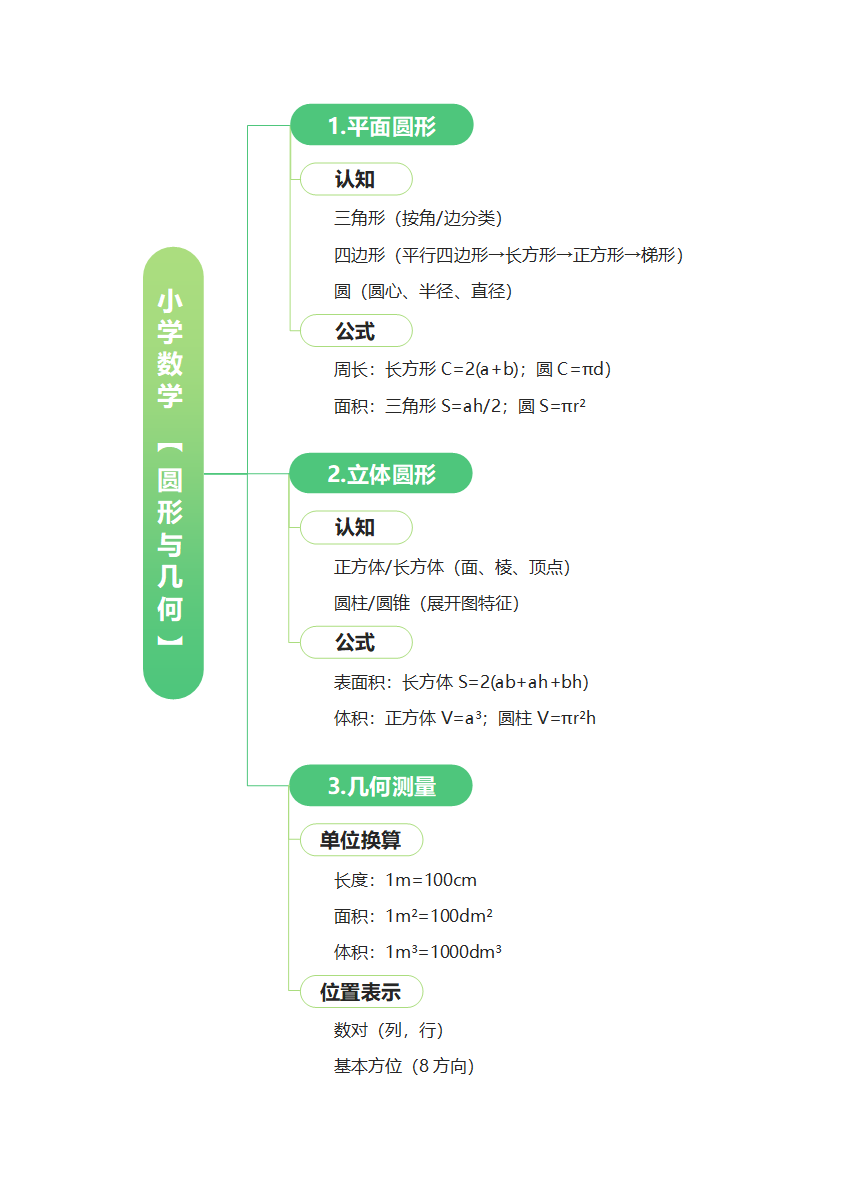 小学数学【圆形与几何】

1.平面圆形

认知

三角形（按角/边分类）

四边形（平行四边形→长方形→正方形→梯形）

圆（圆心、半径、直径）

公式

周长：长方形 $C=2(a+b)$；圆 $C=\pi d$）

面积：三角形 $S=ah/2$；圆 $S=\pi r^2$

2.立体圆形

认知

正方体/长方体（面、棱、顶点）

圆柱/圆锥（展开图特征）

公式

表面积：长方体 $S=2(ab+ah+bh)$

体积：正方体 $V=a^3$；圆柱 $V=\pi r^2h$

3.几何测量

单位换算

长度：$1m=100cm$

面积：$1m^2=100dm^2$

体积：$1m^3=1000dm^3$

位置表示

数对（列，行）

基本方位（8 方向）